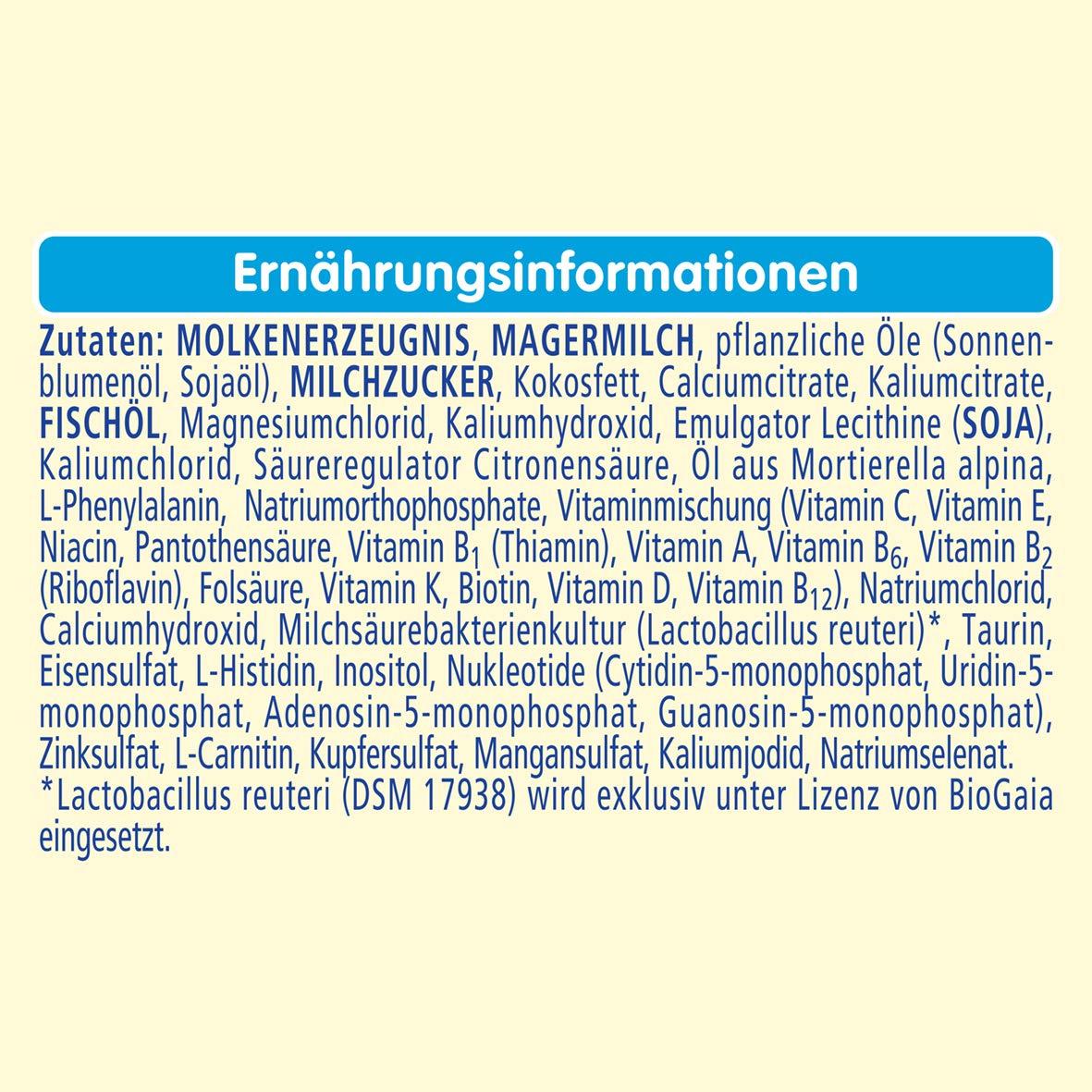 Ernährungsinformationen

Zutaten: MOLKENERZEUGNIS, MAGERMILCH, pflanzliche Öle (Sonnenblumenöl, Sojaöl), MILCHZUCKER, Kokosfett, Calciumcitrate, Kaliumcitrate, FISCHÖL, Magnesiumchlorid, Kaliumhydroxid, Emulgator Lecithine (SOJA), Kaliumchlorid, Säureregulator Citronensäure, Öl aus Mortierella alpina, L-Phenylalanin, Natriumorthophosphate, Vitaminmischung (Vitamin C, Vitamin E, Niacin, Pantothensäure, Vitamin $B_1$ (Thiamin), Vitamin A, Vitamin $B_6$, Vitamin $B_2$ (Riboflavin), Folsäure, Vitamin K, Biotin, Vitamin D, Vitamin $B_{12}$), Natriumchlorid, Calciumhydroxid, Milchsäurebakterienkultur (Lactobacillus reuteri)*, Taurin, Eisensulfat, L-Histidin, Inositol, Nukleotide (Cytidin-5-monophosphat, Uridin-5-monophosphat, Adenosin-5-monophosphat, Guanosin-5-monophosphat), Zinksulfat, L-Carnitin, Kupfersulfat, Mangansulfat, Kaliumjodid, Natriumselenat.
*Lactobacillus reuteri (DSM 17938) wird exklusiv unter Lizenz von BioGaia eingesetzt.